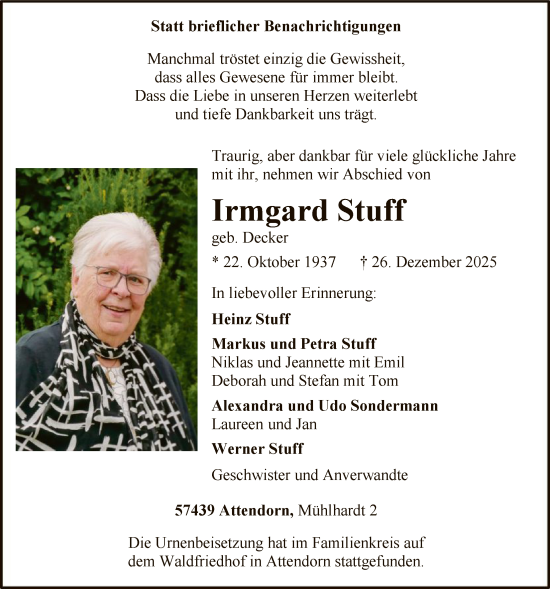 Statt brieflicher Benachrichtigungen

Manchmal tröstet einzig die Gewissheit,
dass alles Gewesene für immer bleibt.
Dass die Liebe in unseren Herzen weiterlebt
und tiefe Dankbarkeit uns trägt.

Traurig, aber dankbar für viele glückliche Jahre mit ihr, nehmen wir Abschied von

Irmgard Stuff
geb. Decker

* 22. Oktober 1937 † 26. Dezember 2025

In liebevoller Erinnerung:

Heinz Stuff

Markus und Petra Stuff
Niklas und Jeannette mit Emil
Deborah und Stefan mit Tom

Alexandra und Udo Sondermann
Laureen und Jan

Werner Stuff

Geschwister und Anverwandte

57439 Attendorn, Mühlhardt 2

Die Urnenbeisetzung hat im Familienkreis auf dem Waldfriedhof in Attendorn stattgefunden.